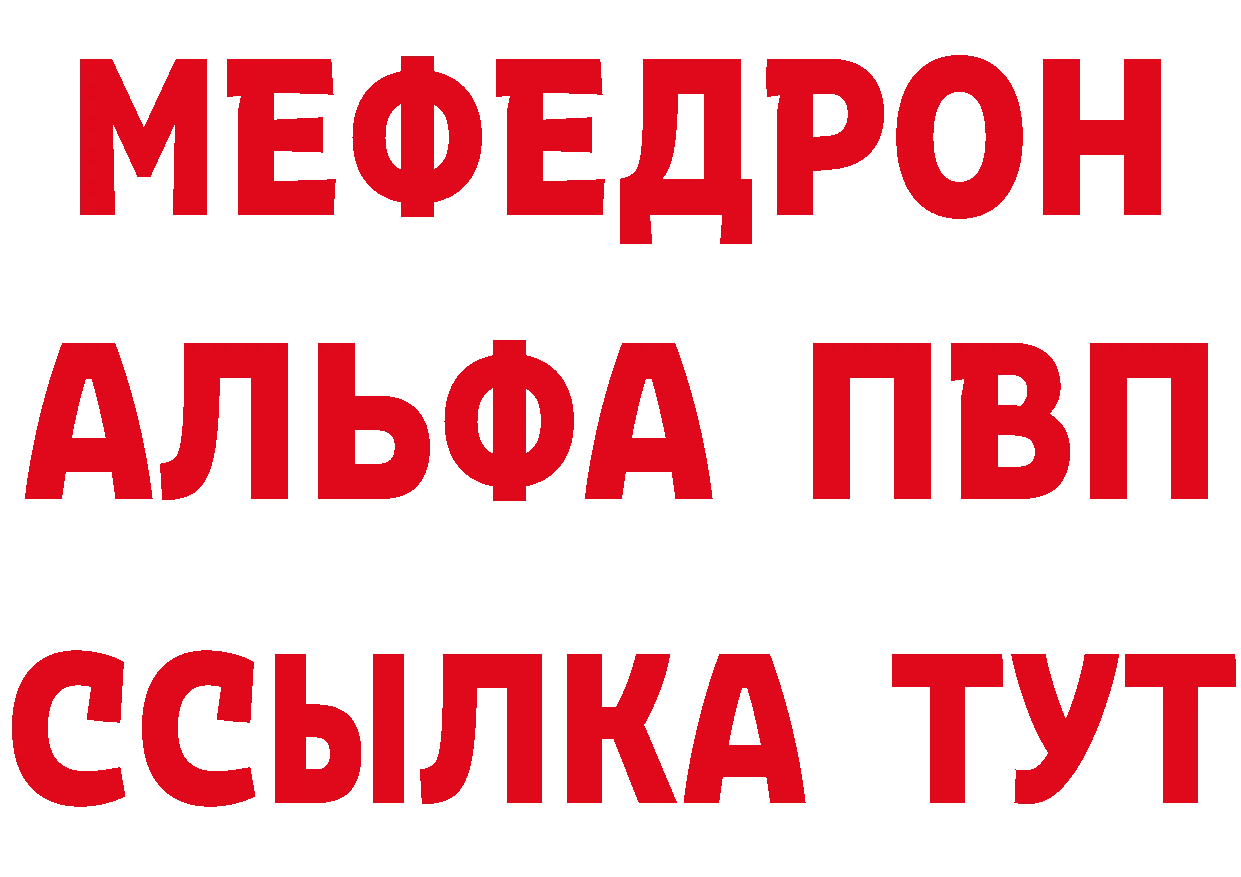 МЕФЕДРОН
АЛЬФА ПВП
ССЫЛКА ТУТ